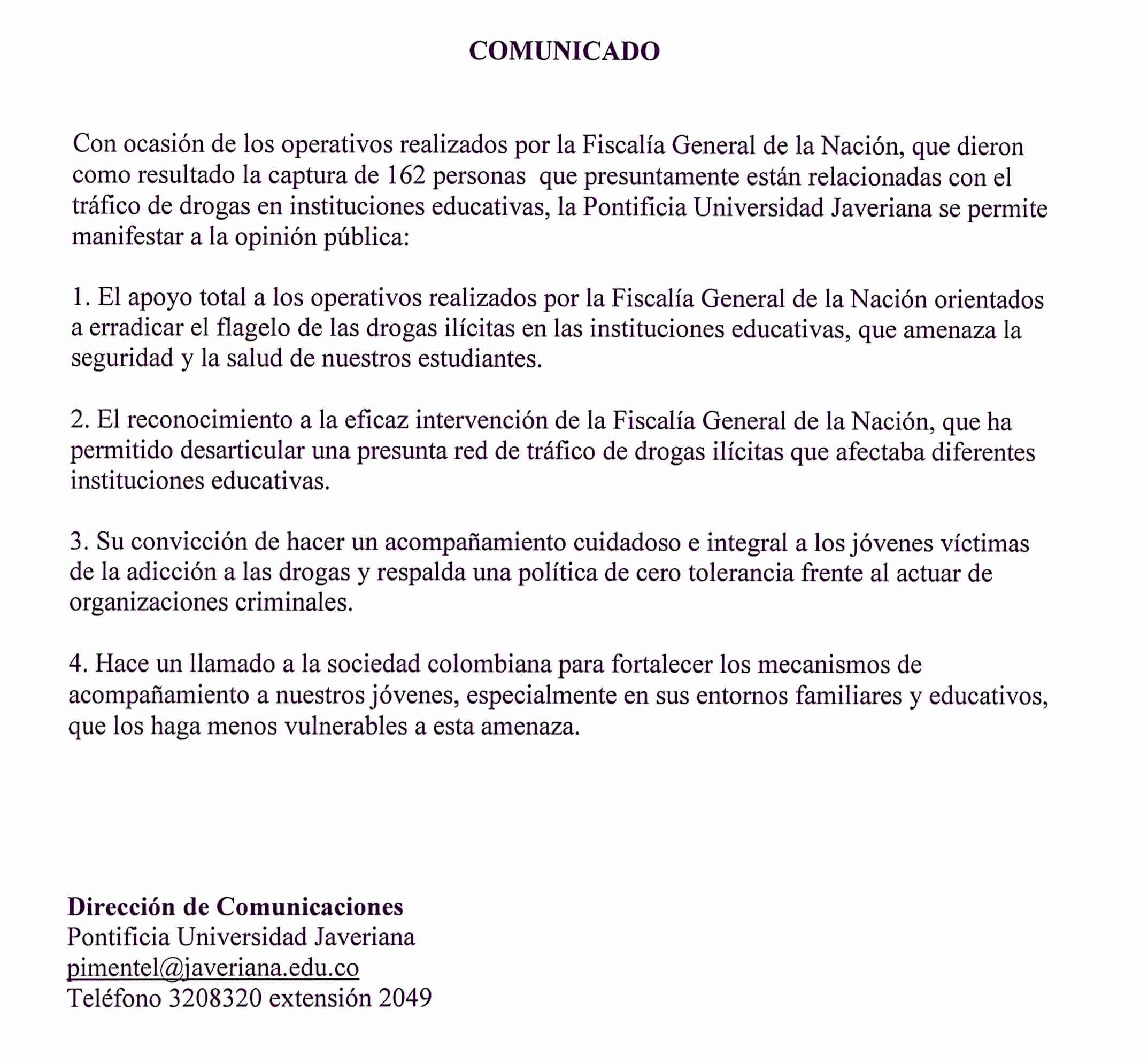 COMUNICADO

Con ocasión de los operativos realizados por la Fiscalía General de la Nación, que dieron como resultado la captura de 162 personas que presuntamente están relacionadas con el tráfico de drogas en instituciones educativas, la Pontificia Universidad Javeriana se permite manifestar a la opinión pública:

1. El apoyo total a los operativos realizados por la Fiscalía General de la Nación orientados a erradicar el flagelo de las drogas ilícitas en las instituciones educativas, que amenaza la seguridad y la salud de nuestros estudiantes.

2. El reconocimiento a la eficaz intervención de la Fiscalía General de la Nación, que ha permitido desarticular una presunta red de tráfico de drogas ilícitas que afectaba diferentes instituciones educativas.

3. Su convicción de hacer un acompañamiento cuidadoso e integral a los jóvenes víctimas de la adicción a las drogas y respalda una política de cero tolerancia frente al actuar de organizaciones criminales.

4. Hace un llamado a la sociedad colombiana para fortalecer los mecanismos de acompañamiento a nuestros jóvenes, especialmente en sus entornos familiares y educativos, que los haga menos vulnerables a esta amenaza.

Dirección de Comunicaciones
Pontificia Universidad Javeriana
pimentel@javeriana.edu.co
Teléfono 3208320 extensión 2049